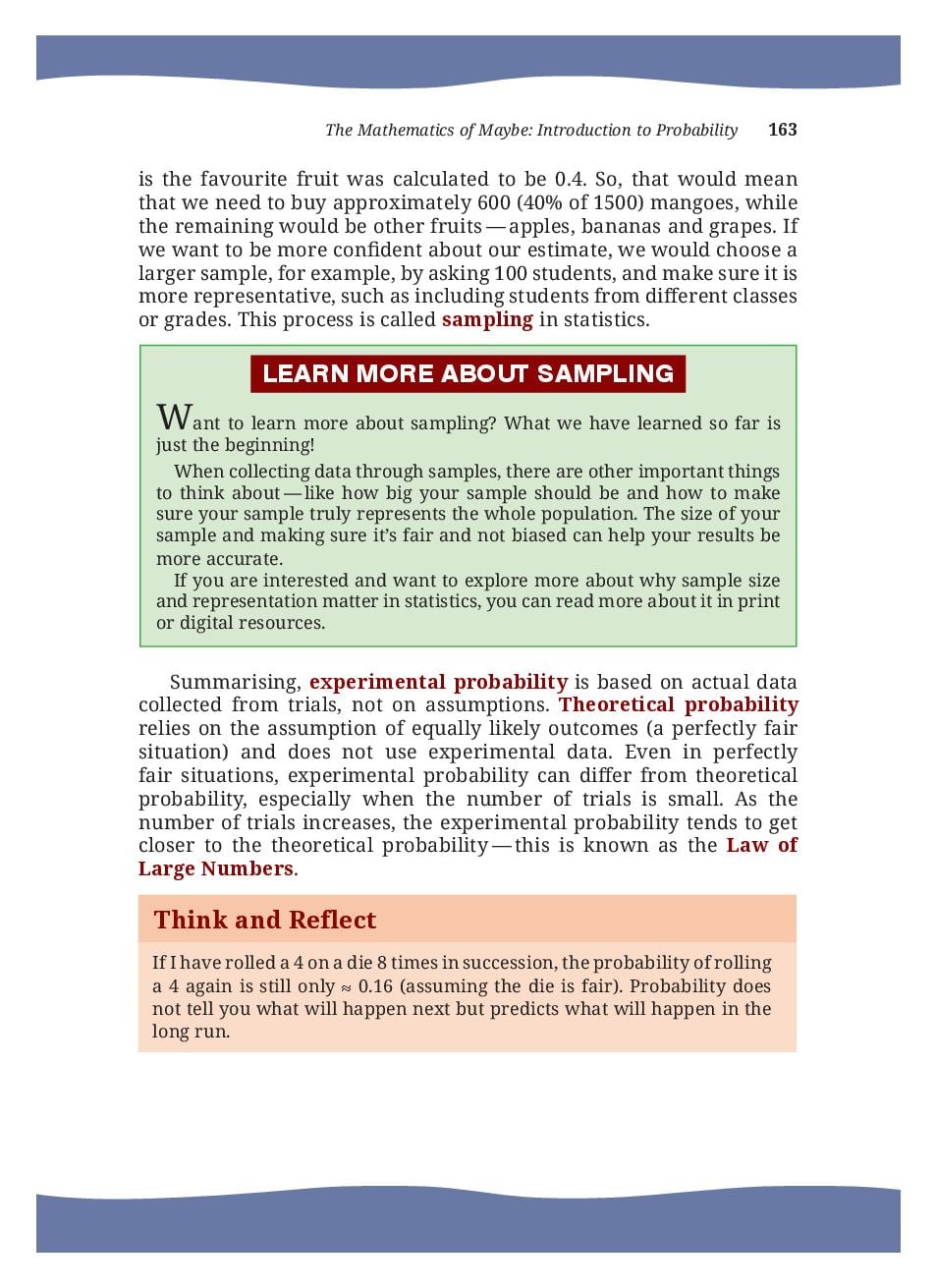 The Mathematics of Maybe: Introduction to Probability 163

is the favourite fruit was calculated to be 0.4. So, that would mean that we need to buy approximately 600 (40% of 1500) mangoes, while the remaining would be other fruits — apples, bananas and grapes. If we want to be more confident about our estimate, we would choose a larger sample, for example, by asking 100 students, and make sure it is more representative, such as including students from different classes or grades. This process is called sampling in statistics.

LEARN MORE ABOUT SAMPLING

Want to learn more about sampling? What we have learned so far is just the beginning!

When collecting data through samples, there are other important things to think about — like how big your sample should be and how to make sure your sample truly represents the whole population. The size of your sample and making sure it's fair and not biased can help your results be more accurate.

If you are interested and want to explore more about why sample size and representation matter in statistics, you can read more about it in print or digital resources.

Summarising, experimental probability is based on actual data collected from trials, not on assumptions. Theoretical probability relies on the assumption of equally likely outcomes (a perfectly fair situation) and does not use experimental data. Even in perfectly fair situations, experimental probability can differ from theoretical probability, especially when the number of trials is small. As the number of trials increases, the experimental probability tends to get closer to the theoretical probability — this is known as the Law of Large Numbers.

Think and Reflect

If I have rolled a 4 on a die 8 times in succession, the probability of rolling a 4 again is still only $\approx$ 0.16 (assuming the die is fair). Probability does not tell you what will happen next but predicts what will happen in the long run.